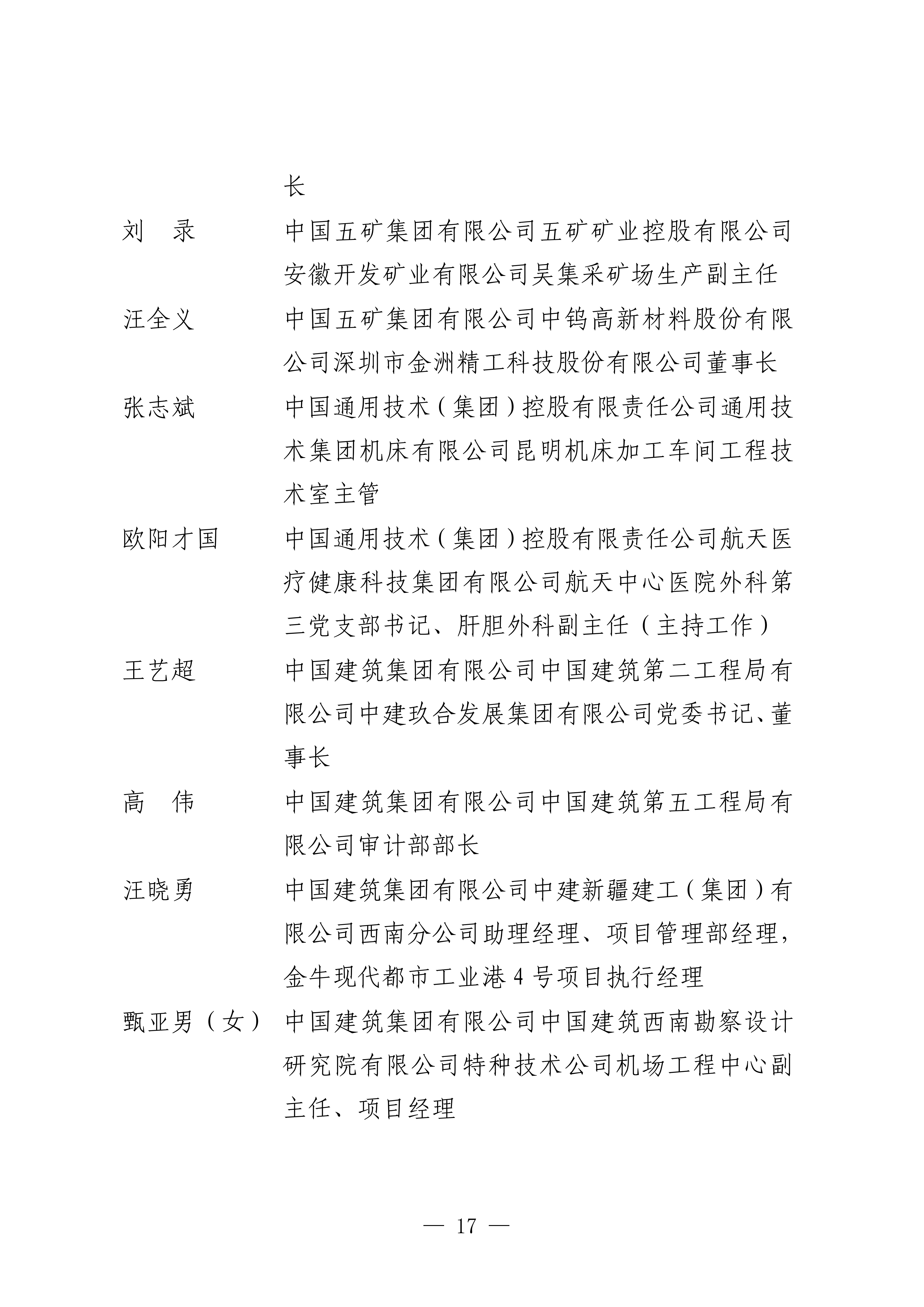 长

刘　录　中国五矿集团有限公司五矿矿业控股有限公司安徽开发矿业有限公司吴集采矿场生产副主任

汪全义　中国五矿集团有限公司中钨高新材料股份有限公司深圳市金洲精工科技股份有限公司董事长

张志斌　中国通用技术（集团）控股有限责任公司通用技术集团机床有限公司昆明机床加工车间工程技术室主管

欧阳才国　中国通用技术（集团）控股有限责任公司航天医疗健康科技集团有限公司航天中心医院外科第三党支部书记、肝胆外科副主任（主持工作）

王艺超　中国建筑集团有限公司中国建筑第二工程局有限公司中建玖合发展集团有限公司党委书记、董事长

高　伟　中国建筑集团有限公司中国建筑第五工程局有限公司审计部部长

汪晓勇　中国建筑集团有限公司中建新疆建工（集团）有限公司西南分公司助理经理、项目管理部经理，金牛现代都市工业港4号项目执行经理

甄亚男（女）　中国建筑集团有限公司中国建筑西南勘察设计研究院有限公司特种技术公司机场工程中心副主任、项目经理

— 17 —